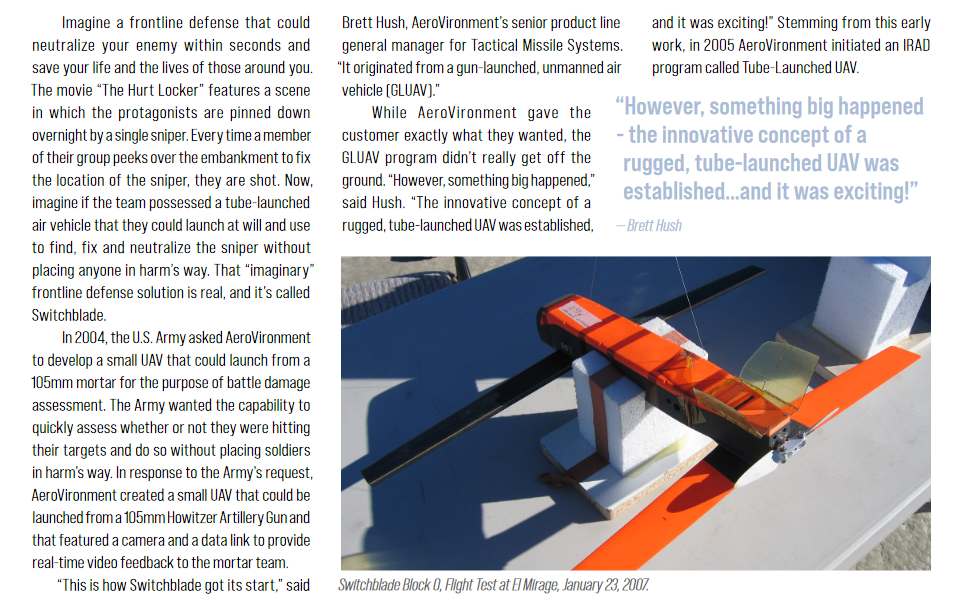 Imagine a frontline defense that could neutralize your enemy within seconds and save your life and the lives of those around you. The movie "The Hurt Locker" features a scene in which the protagonists are pinned down overnight by a single sniper. Every time a member of their group peeks over the embankment to fix the location of the sniper, they are shot. Now, imagine if the team possessed a tube-launched air vehicle that they could launch at will and use to find, fix and neutralize the sniper without placing anyone in harm's way. That "imaginary" frontline defense solution is real, and it's called Switchblade.

In 2004, the U.S. Army asked AeroVironment to develop a small UAV that could launch from a 105mm mortar for the purpose of battle damage assessment. The Army wanted the capability to quickly assess whether or not they were hitting their targets and do so without placing soldiers in harm's way. In response to the Army's request, AeroVironment created a small UAV that could be launched from a 105mm Howitzer Artillery Gun and that featured a camera and a data link to provide real-time video feedback to the mortar team.

"This is how Switchblade got its start," said Brett Hush, AeroVironment's senior product line general manager for Tactical Missile Systems. "It originated from a gun-launched, unmanned air vehicle (GLUAV)."

While AeroVironment gave the customer exactly what they wanted, the GLUAV program didn't really get off the ground. "However, something big happened," said Hush. "The innovative concept of a rugged, tube-launched UAV was established, and it was exciting!" Stemming from this early work, in 2005 AeroVironment initiated an IRAD program called Tube-Launched UAV.

"However, something big happened - the innovative concept of a rugged, tube-launched UAV was established...and it was exciting!"

—Brett Hush

Switchblade Block 0, Flight Test at El Mirage, January 23, 2007.